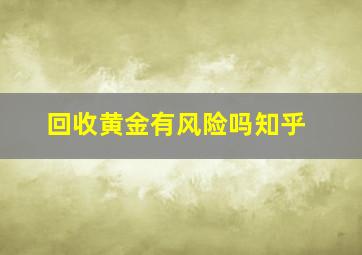 回收黄金有风险吗知乎